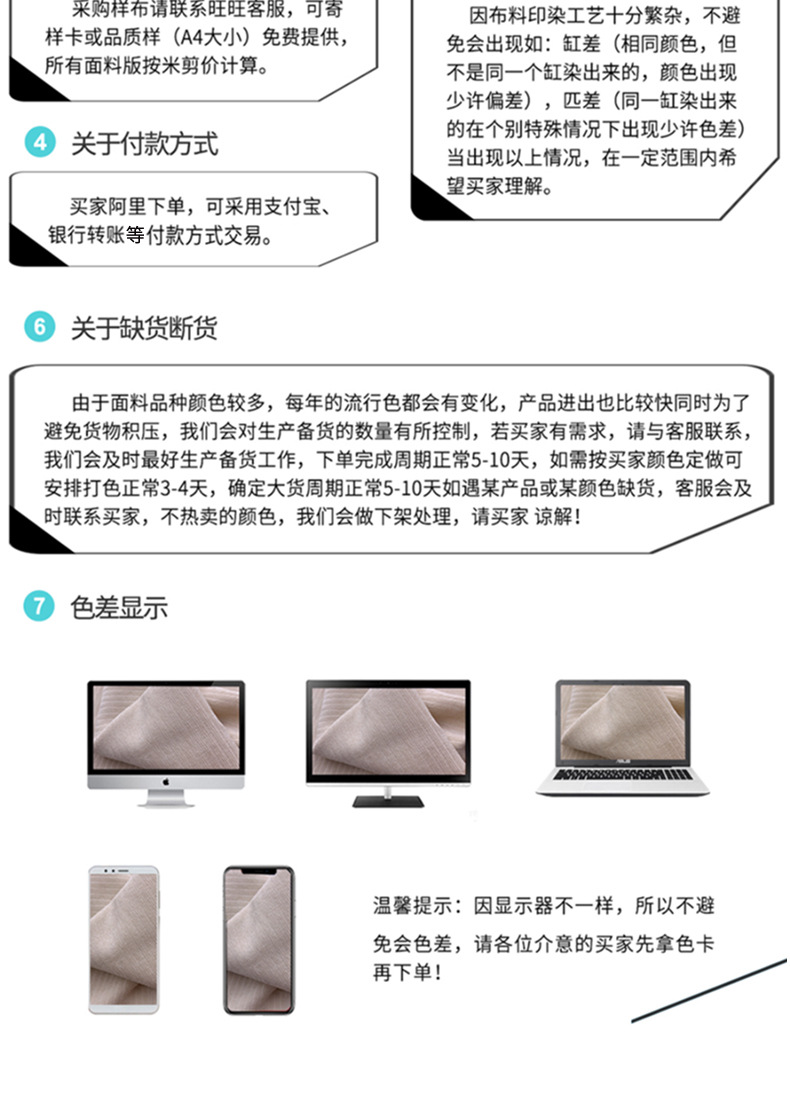 采购样布请联系旺旺客服，可寄样卡或品质样（A4大小）免费提供，所有面料版按米剪价计算。

4 关于付款方式

买家阿里下单，可采用支付宝、银行转账等付款方式交易。

因布料印染工艺十分繁杂，不避免会出现如：缸差（相同颜色，但不是同一个缸染出来的，颜色出现少许偏差），匹差（同一缸染出来的在个别特殊情况下出现少许色差）当出现以上情况，在一定范围内希望买家理解。

6 关于缺货断货

由于面料品种颜色较多，每年的流行色都会有变化，产品进出也比较快同时为了避免货物积压，我们会对生产备货的数量有所控制，若买家有需求，请与客服联系，我们会及时最好生产备货工作，下单完成周期正常5-10天，如需按买家颜色定做可安排打色正常3-4天，确定大货周期正常5-10天如遇某产品或某颜色缺货，客服会及时联系买家，不热卖的颜色，我们会做下架处理，请买家 谅解！

7 色差显示

温馨提示：因显示器不一样，所以不避免会色差，请各位介意的买家先拿色卡再下单！